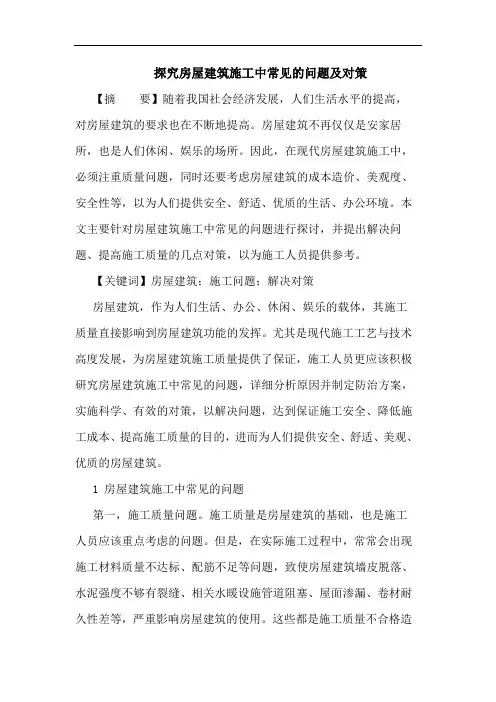 探究房屋建筑施工中常见的问题及对策

【摘　　要】随着我国社会经济发展，人们生活水平的提高，对房屋建筑的要求也在不断地提高。房屋建筑不再仅仅是安家居所，也是人们休闲、娱乐的场所。因此，在现代房屋建筑施工中，必须注重质量问题，同时还要考虑房屋建筑的成本造价、美观度、安全性等，以为人们提供安全、舒适、优质的生活、办公环境。本文主要针对房屋建筑施工中常见的问题进行探讨，并提出解决问题、提高施工质量的几点对策，以为施工人员提供参考。

【关键词】房屋建筑；施工问题；解决对策

房屋建筑，作为人们生活、办公、休闲、娱乐的载体，其施工质量直接影响到房屋建筑功能的发挥。尤其是现代施工工艺与技术高度发展，为房屋建筑施工质量提供了保证，施工人员更应该积极研究房屋建筑施工中常见的问题，详细分析原因并制定防治方案，实施科学、有效的对策，以解决问题，达到保证施工安全、降低施工成本、提高施工质量的目的，进而为人们提供安全、舒适、美观、优质的房屋建筑。

1 房屋建筑施工中常见的问题

第一，施工质量问题。施工质量是房屋建筑的基础，也是施工人员应该重点考虑的问题。但是，在实际施工过程中，常常会出现施工材料质量不达标、配筋不足等问题，致使房屋建筑墙皮脱落、水泥强度不够有裂缝、相关水暖设施管道阻塞、屋面渗漏、卷材耐久性差等，严重影响房屋建筑的使用。这些都是施工质量不合格造